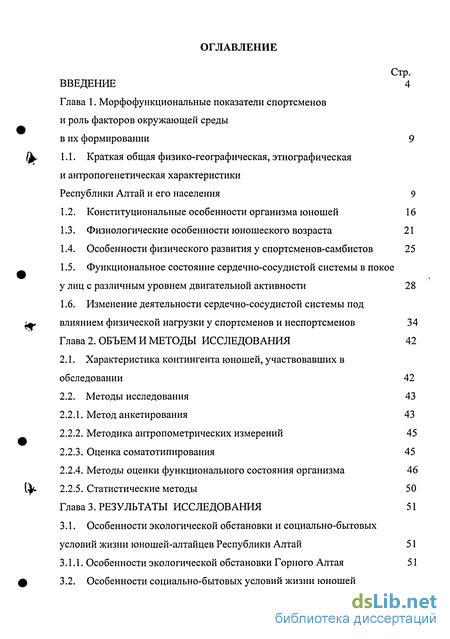 ОГЛАВЛЕНИЕ

Стр.

ВВЕДЕНИЕ 4

Глава 1. Морфофункциональные показатели спортсменов и роль факторов окружающей среды в их формировании 9

1.1. Краткая общая физико-географическая, этнографическая и антропогенетическая характеристики Республики Алтай и его населения 9

1.2. Конституциональные особенности организма юношей 16

1.3. Физиологические особенности юношеского возраста 21

1.4. Особенности физического развития у спортсменов-самбистов 25

1.5. Функциональное состояние сердечно-сосудистой системы в покое у лиц с различным уровнем двигательной активности 28

1.6. Изменение деятельности сердечно-сосудистой системы под влиянием физической нагрузки у спортсменов и неспортсменов 34

Глава 2. ОБЪЕМ И МЕТОДЫ ИССЛЕДОВАНИЯ 42

2.1. Характеристика контингента юношей, участвовавших в обследовании 42

2.2. Методы исследования 43

2.2.1. Метод анкетирования 43

2.2.2. Методика антропометрических измерений 45

2.2.3. Оценка соматотипирования 45

2.2.4. Методы оценки функционального состояния организма 46

2.2.5. Статистические методы 50

Глава 3. РЕЗУЛЬТАТЫ ИССЛЕДОВАНИЯ 51

3.1. Особенности экологической обстановки и социально-бытовых условий жизни юношей-алтайцев Республики Алтай 51

3.1.1. Особенности экологической обстановки Горного Алтая 51

3.2. Особенности социально-бытовых условий жизни юношей

dsLib.net
библиотека диссертаций